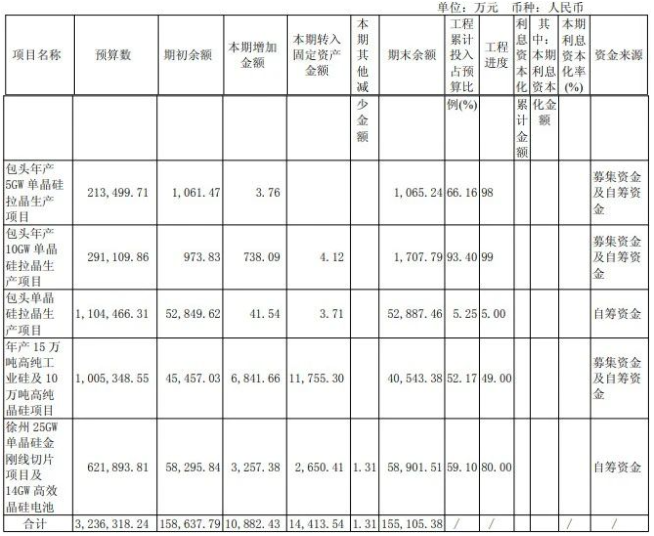 单位：万元 币种：人民币

| 项目名称 | 预算数 | 期初余额 | 本期增加金额 | 本期转入固定资产金额 | 本期其他减少金额 | 期末余额 | 工程累计投入占预算比例(%) | 工程进度 | 利息资本化累计金额 | 其中：本期利息资本化金额 | 本期利息资本化率(%) | 资金来源 |
|---|---|---|---|---|---|---|---|---|---|---|---|---|
| 包头年产5GW单晶硅拉晶生产项目 | 213,499.71 | 1,061.47 | 3.76 | | | 1,065.24 | 66.16 | 98 | | | | 募集资金及自筹资金 |
| 包头年产10GW单晶硅拉晶生产项目 | 291,109.86 | 973.83 | 738.09 | 4.12 | | 1,707.79 | 93.40 | 99 | | | | 募集资金及自筹资金 |
| 包头单晶硅拉晶生产项目 | 1,104,466.31 | 52,849.62 | 41.54 | 3.71 | | 52,887.46 | 5.25 | 5.00 | | | | 自筹资金 |
| 年产15万吨高纯工业硅及10万吨高纯晶硅项目 | 1,005,348.55 | 45,457.03 | 6,841.66 | 11,755.30 | | 40,543.38 | 52.17 | 49.00 | | | | 募集资金及自筹资金 |
| 徐州25GW单晶硅金刚线切片项目及14GW高效晶硅电池 | 621,893.81 | 58,295.84 | 3,257.38 | 2,650.41 | 1.31 | 58,901.51 | 59.10 | 80.00 | | | | 自筹资金 |
| 合计 | 3,236,318.24 | 158,637.79 | 10,882.43 | 14,413.54 | 1.31 | 155,105.38 | / | / | | | / | / |